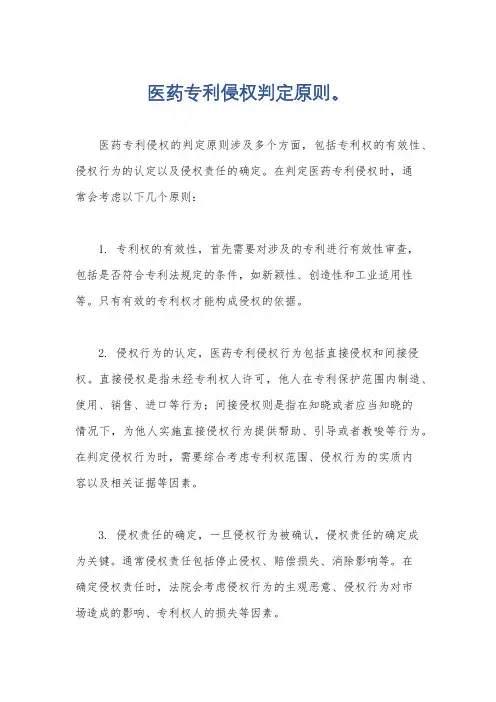 医药专利侵权判定原则。

医药专利侵权的判定原则涉及多个方面，包括专利权的有效性、侵权行为的认定以及侵权责任的确定。在判定医药专利侵权时，通常会考虑以下几个原则：

1. 专利权的有效性，首先需要对涉及的专利进行有效性审查，包括是否符合专利法规定的条件，如新颖性、创造性和工业适用性等。只有有效的专利权才能构成侵权的依据。

2. 侵权行为的认定，医药专利侵权行为包括直接侵权和间接侵权。直接侵权是指未经专利权人许可，他人在专利保护范围内制造、使用、销售、进口等行为；间接侵权则是指在知晓或者应当知晓的情况下，为他人实施直接侵权行为提供帮助、引导或者教唆等行为。在判定侵权行为时，需要综合考虑专利权范围、侵权行为的实质内容以及相关证据等因素。

3. 侵权责任的确定，一旦侵权行为被确认，侵权责任的确定成为关键。通常侵权责任包括停止侵权、赔偿损失、消除影响等。在确定侵权责任时，法院会考虑侵权行为的主观恶意、侵权行为对市场造成的影响、专利权人的损失等因素。